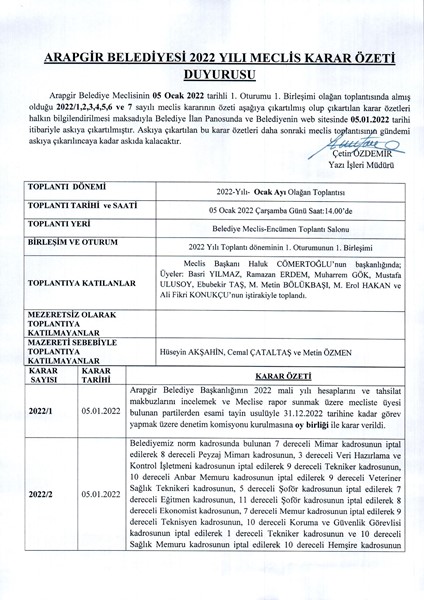 ARAPGİR BELEDİYESİ 2022 YILI MECLİS KARAR ÖZETİ DUYURUSU

Arapgir Belediye Meclisinin 05 Ocak 2022 tarihli 1. Oturumu 1. Birleşimi olağan toplantısında almış olduğu 2022/1,2,3,4,5,6 ve 7 sayılı meclis kararının özeti aşağıya çıkartılmış olup çıkartılan karar özetleri halkın bilgilendirilmesi maksadıyla Belediye İlan Panosunda ve Belediyenin web sitesinde 05.01.2022 tarihi itibariyle askıya çıkartılmıştır. Askıya çıkartılan bu karar özetleri daha sonraki meclis toplantısının gündemi askıya çıkarılıncaya kadar askıda kalacaktır.

Çetin ÖZDEMİR
Yazı İşleri Müdürü

| TOPLANTI DÖNEMİ | 2022-Yılı- Ocak Ayı Olağan Toplantısı |
|---|---|
| TOPLANTI TARİHİ ve SAATİ | 05 Ocak 2022 Çarşamba Günü Saat:14.00'de |
| TOPLANTI YERİ | Belediye Meclis-Encümen Toplantı Salonu |
| BİRLEŞİM VE OTURUM | 2022 Yılı Toplantı döneminin 1. Oturumunun 1. Birleşimi |
| TOPLANTIYA KATILANLAR | Meclis Başkanı Haluk CÖMERTOĞLU'nun başkanlığında; Üyeler: Basri YILMAZ, Ramazan ERDEM, Muharrem GÖK, Mustafa ULUSOY, Ebubekir TAŞ, M. Metin BÖLÜKBAŞI, M. Erol HAKAN ve Ali Fikri KONUKÇU'nun iştirakiyle toplandı. |
| MEZERETSİZ OLARAK TOPLANTIYA KATILMAYANLAR | |
| MAZERETİ SEBEBİYLE TOPLANTIYA KATILMAYANLAR | Hüseyin AKŞAHİN, Cemal ÇATALTAŞ ve Metin ÖZMEN |

| KARAR SAYISI | KARAR TARİHİ | KARAR ÖZETİ |
|---|---|---|
| 2022/1 | 05.01.2022 | Arapgir Belediye Başkanlığının 2022 mali yılı hesaplarını ve tahsilat makbuzlarını incelemek ve Meclise rapor sunmak üzere mecliste üyesi bulunan partilerden esami tayin usulüyle 31.12.2022 tarihine kadar görev yapmak üzere denetim komisyonu kurulmasına oy birliği ile karar verildi. |
| 2022/2 | 05.01.2022 | Belediyemiz norm kadrosunda bulunan 7 dereceli Mimar kadrosunun iptal edilerek 8 dereceli Peyzaj Mimarı kadrosunun, 3 dereceli Veri Hazırlama ve Kontrol İşletmeni kadrosunun iptal edilerek 9 dereceli Tekniker kadrosunun, 10 dereceli Anbar Memuru kadrosunun iptal edilerek 9 dereceli Veteriner Sağlık Teknikeri kadrosunun, 5 dereceli Şoför kadrosunun iptal edilerek 7 dereceli Eğitmen kadrosunun, 11 dereceli Şoför kadrosunun iptal edilerek 8 dereceli Ekonomist kadrosunun, 7 dereceli Memur kadrosunun iptal edilerek 9 dereceli Teknisyen kadrosunun, 10 dereceli Koruma ve Güvenlik Görevlisi kadrosunun iptal edilerek 1 dereceli Tekniker kadrosunun ve 10 dereceli Sağlık Memuru kadrosunun iptal edilerek 10 dereceli Hemşire kadrosunun |